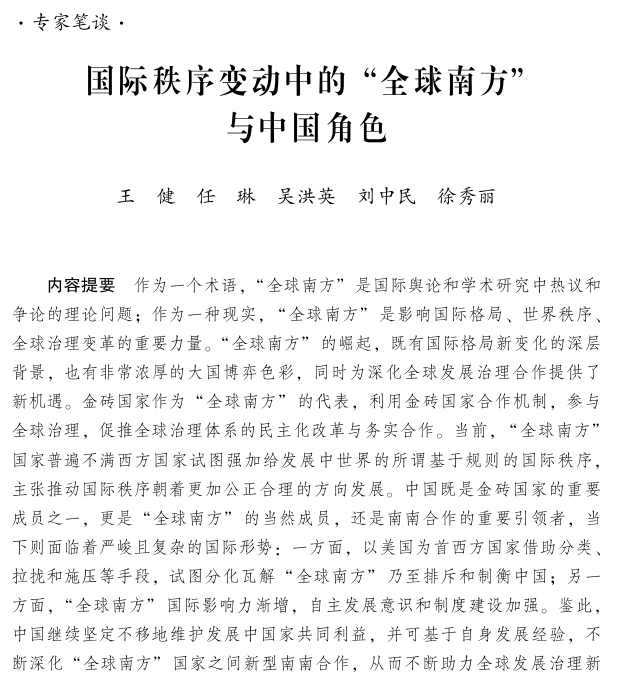 · 专家笔谈 ·

国际秩序变动中的“全球南方”与中国角色

王 健 任 琳 吴洪英 刘中民 徐秀丽

内容提要 作为一个术语，“全球南方”是国际舆论和学术研究中热议和争论的理论问题；作为一种现实，“全球南方”是影响国际格局、世界秩序、全球治理变革的重要力量。“全球南方”的崛起，既有国际格局新变化的深层背景，也有非常浓厚的大国博弈色彩，同时为深化全球发展治理合作提供了新机遇。金砖国家作为“全球南方”的代表，利用金砖国家合作机制，参与全球治理，促推全球治理体系的民主化改革与务实合作。当前，“全球南方”国家普遍不满西方国家试图强加给发展中世界的所谓基于规则的国际秩序，主张推动国际秩序朝着更加公正合理的方向发展。中国既是金砖国家的重要成员之一，更是“全球南方”的当然成员，还是南南合作的重要引领者，当下则面临着严峻且复杂的国际形势：一方面，以美国为首西方国家借助分类、拉拢和施压等手段，试图分化瓦解“全球南方”乃至排斥和制衡中国；另一方面，“全球南方”国际影响力渐增，自主发展意识和制度建设加强。鉴此，中国继续坚定不移地维护发展中国家共同利益，并可基于自身发展经验，不断深化“全球南方”国家之间新型南南合作，从而不断助力全球发展治理新